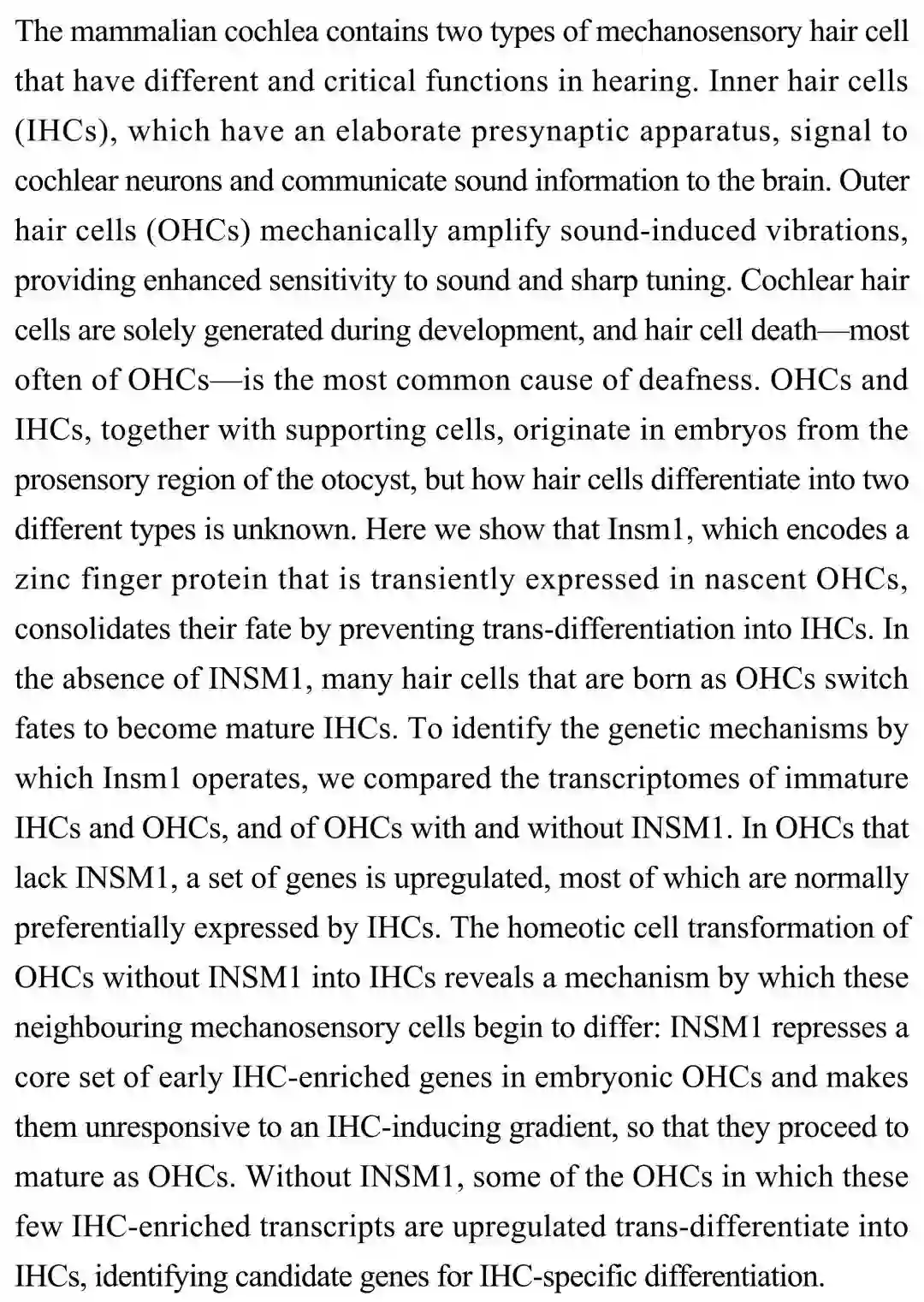 The mammalian cochlea contains two types of mechanosensory hair cell that have different and critical functions in hearing. Inner hair cells (IHCs), which have an elaborate presynaptic apparatus, signal to cochlear neurons and communicate sound information to the brain. Outer hair cells (OHCs) mechanically amplify sound-induced vibrations, providing enhanced sensitivity to sound and sharp tuning. Cochlear hair cells are solely generated during development, and hair cell death—most often of OHCs—is the most common cause of deafness. OHCs and IHCs, together with supporting cells, originate in embryos from the prosensory region of the otocyst, but how hair cells differentiate into two different types is unknown. Here we show that Insm1, which encodes a zinc finger protein that is transiently expressed in nascent OHCs, consolidates their fate by preventing trans-differentiation into IHCs. In the absence of INSM1, many hair cells that are born as OHCs switch fates to become mature IHCs. To identify the genetic mechanisms by which Insm1 operates, we compared the transcriptomes of immature IHCs and OHCs, and of OHCs with and without INSM1. In OHCs that lack INSM1, a set of genes is upregulated, most of which are normally preferentially expressed by IHCs. The homeotic cell transformation of OHCs without INSM1 into IHCs reveals a mechanism by which these neighbouring mechanosensory cells begin to differ: INSM1 represses a core set of early IHC-enriched genes in embryonic OHCs and makes them unresponsive to an IHC-inducing gradient, so that they proceed to mature as OHCs. Without INSM1, some of the OHCs in which these few IHC-enriched transcripts are upregulated trans-differentiate into IHCs, identifying candidate genes for IHC-specific differentiation.